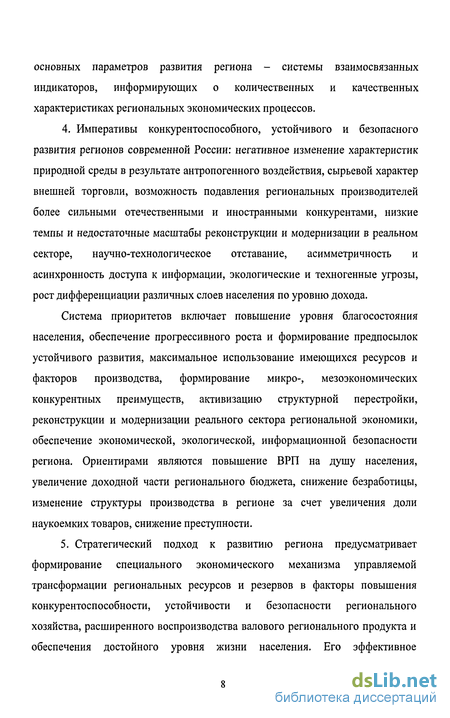 основных параметров развития региона – системы взаимосвязанных индикаторов, информирующих о количественных и качественных характеристиках региональных экономических процессов.

4. Императивы конкурентоспособного, устойчивого и безопасного развития регионов современной России: негативное изменение характеристик природной среды в результате антропогенного воздействия, сырьевой характер внешней торговли, возможность подавления региональных производителей более сильными отечественными и иностранными конкурентами, низкие темпы и недостаточные масштабы реконструкции и модернизации в реальном секторе, научно-технологическое отставание, асимметричность и асинхронность доступа к информации, экологические и техногенные угрозы, рост дифференциации различных слоев населения по уровню дохода.

Система приоритетов включает повышение уровня благосостояния населения, обеспечение прогрессивного роста и формирование предпосылок устойчивого развития, максимальное использование имеющихся ресурсов и факторов производства, формирование микро-, мезоэкономических конкурентных преимуществ, активизацию структурной перестройки, реконструкции и модернизации реального сектора региональной экономики, обеспечение экономической, экологической, информационной безопасности региона. Ориентирами являются повышение ВРП на душу населения, увеличение доходной части регионального бюджета, снижение безработицы, изменение структуры производства в регионе за счет увеличения доли наукоемких товаров, снижение преступности.

5. Стратегический подход к развитию региона предусматривает формирование специального экономического механизма управляемой трансформации региональных ресурсов и резервов в факторы повышения конкурентоспособности, устойчивости и безопасности регионального хозяйства, расширенного воспроизводства валового регионального продукта и обеспечения достойного уровня жизни населения. Его эффективное

8

dsLib.net
библиотека диссертаций